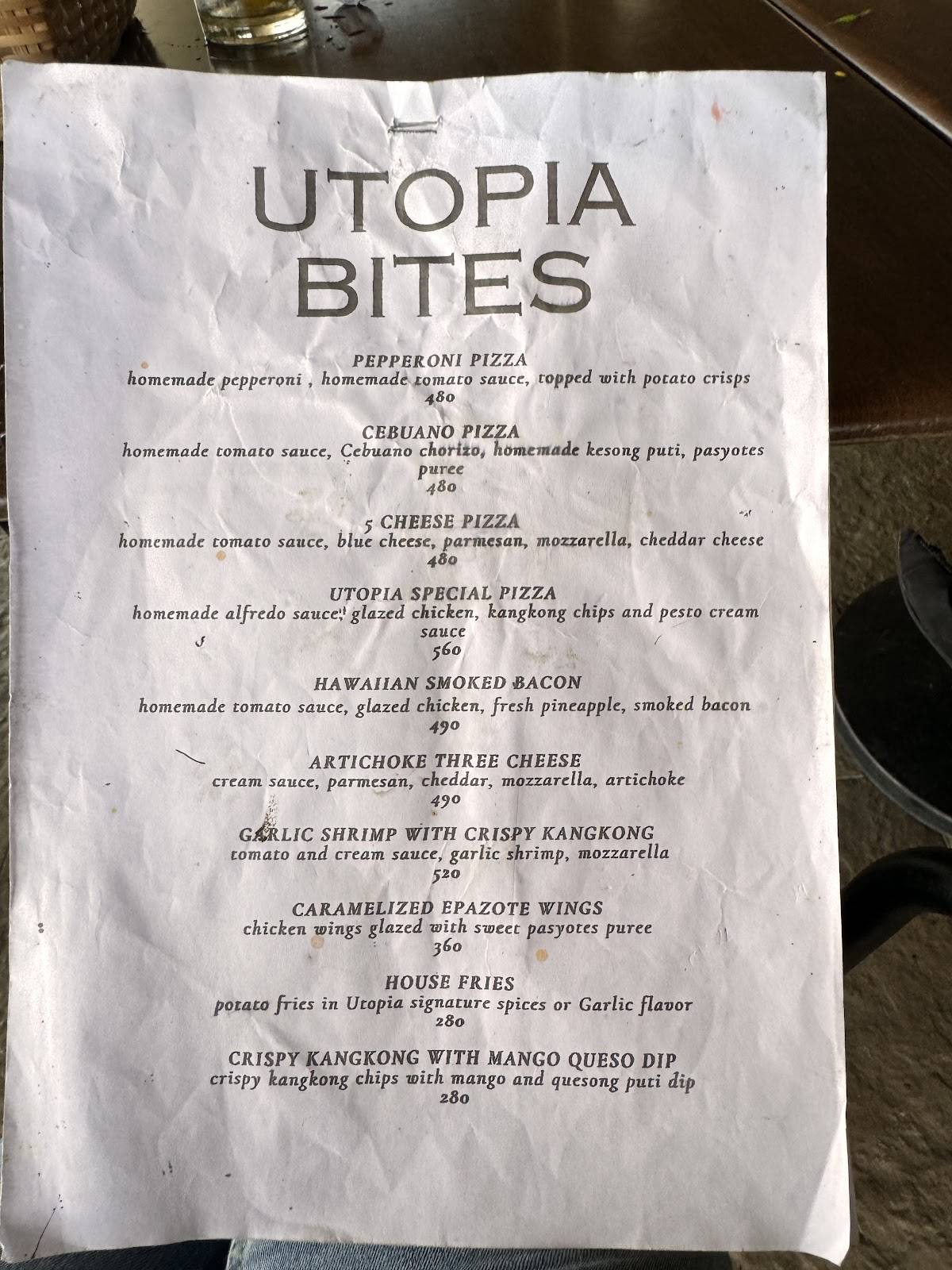 UTOPIA BITES

PEPPERONI PIZZA
homemade pepperoni , homemade tomato sauce, topped with potato crisps
480

CEBUANO PIZZA
homemade tomato sauce, Cebuano chorizo, homemade kesong puti, pasyotes puree
480

5 CHEESE PIZZA
homemade tomato sauce, blue cheese, parmesan, mozzarella, cheddar cheese
480

UTOPIA SPECIAL PIZZA
homemade alfredo sauce, glazed chicken, kangkong chips and pesto cream sauce
560

HAWAIIAN SMOKED BACON
homemade tomato sauce, glazed chicken, fresh pineapple, smoked bacon
490

ARTICHOKE THREE CHEESE
cream sauce, parmesan, cheddar, mozzarella, artichoke
490

GARLIC SHRIMP WITH CRISPY KANGKONG
tomato and cream sauce, garlic shrimp, mozzarella
520

CARAMELIZED EPAZOTE WINGS
chicken wings glazed with sweet pasyotes puree
360

HOUSE FRIES
potato fries in Utopia signature spices or Garlic flavor
280

CRISPY KANGKONG WITH MANGO QUESO DIP
crispy kangkong chips with mango and quesong puti dip
280